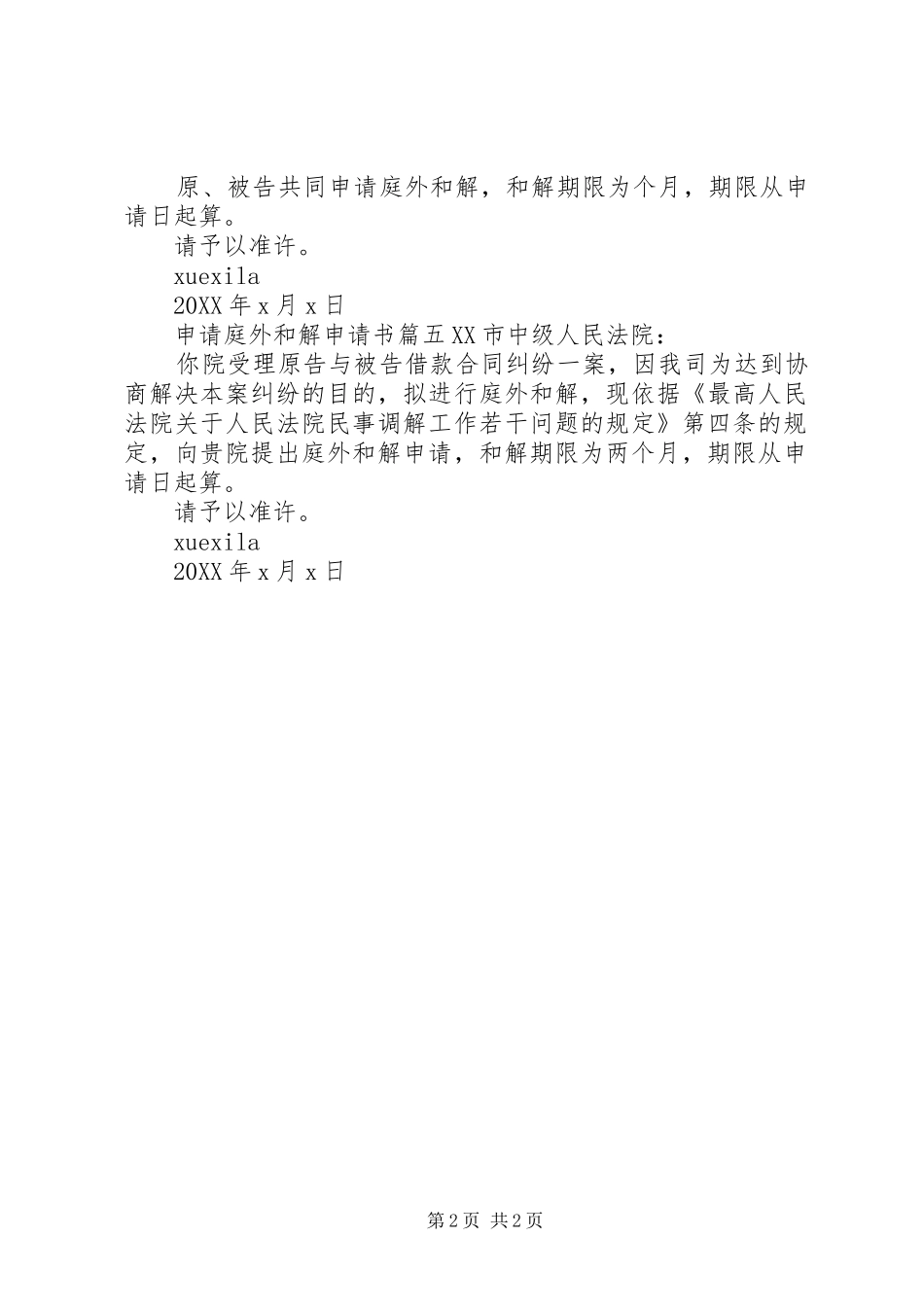 原、被告共同申请庭外和解，和解期限为个月，期限从申请日起算。

请予以准许。

xuexila

20XX 年 x 月 x 日

申请庭外和解申请书篇五 XX 市中级人民法院：

你院受理原告与被告借款合同纠纷一案，因我司为达到协商解决本案纠纷的目的，拟进行庭外和解，现依据《最高人民法院关于人民法院民事调解工作若干问题的规定》第四条的规定，向贵院提出庭外和解申请，和解期限为两个月，期限从申请日起算。

请予以准许。

xuexila

20XX 年 x 月 x 日

第 2 页 共 2 页